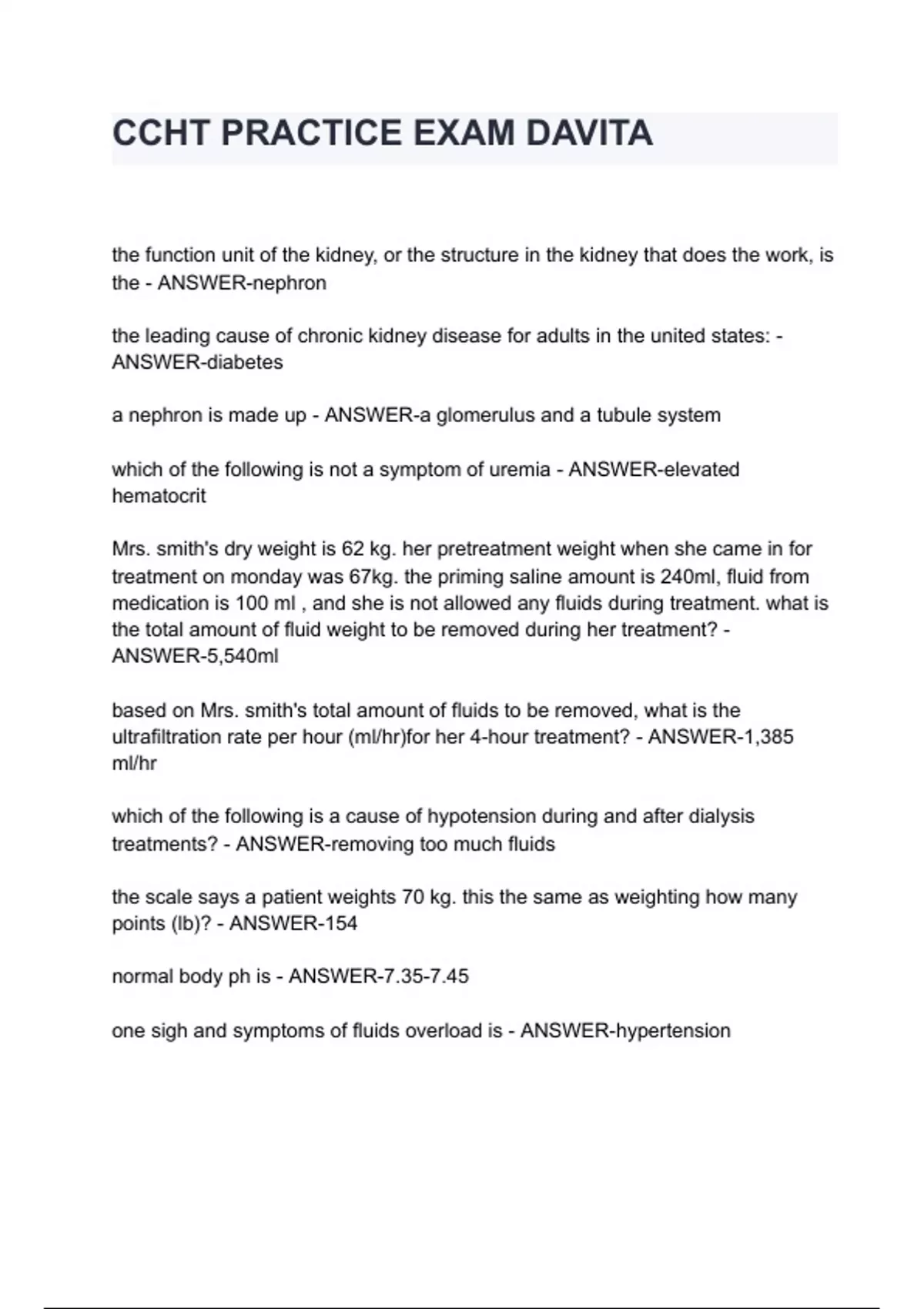 CCHT PRACTICE EXAM DAVITA

the function unit of the kidney, or the structure in the kidney that does the work, is the - ANSWER-nephron

the leading cause of chronic kidney disease for adults in the united states: - ANSWER-diabetes

a nephron is made up - ANSWER-a glomerulus and a tubule system

which of the following is not a symptom of uremia - ANSWER-elevated hematocrit

Mrs. smith's dry weight is 62 kg. her pretreatment weight when she came in for treatment on monday was 67kg. the priming saline amount is 240ml, fluid from medication is 100 ml , and she is not allowed any fluids during treatment. what is the total amount of fluid weight to be removed during her treatment? - ANSWER-5,540ml

based on Mrs. smith's total amount of fluids to be removed, what is the ultrafiltration rate per hour (ml/hr)for her 4-hour treatment? - ANSWER-1,385 ml/hr

which of the following is a cause of hypotension during and after dialysis treatments? - ANSWER-removing too much fluids

the scale says a patient weights 70 kg. this the same as weighting how many points (lb)? - ANSWER-154

normal body ph is - ANSWER-7.35-7.45

one sigh and symptoms of fluids overload is - ANSWER-hypertension